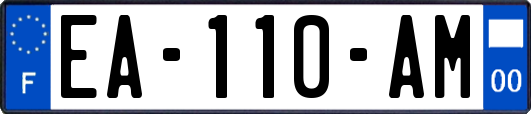 F

EA-110-AM

00